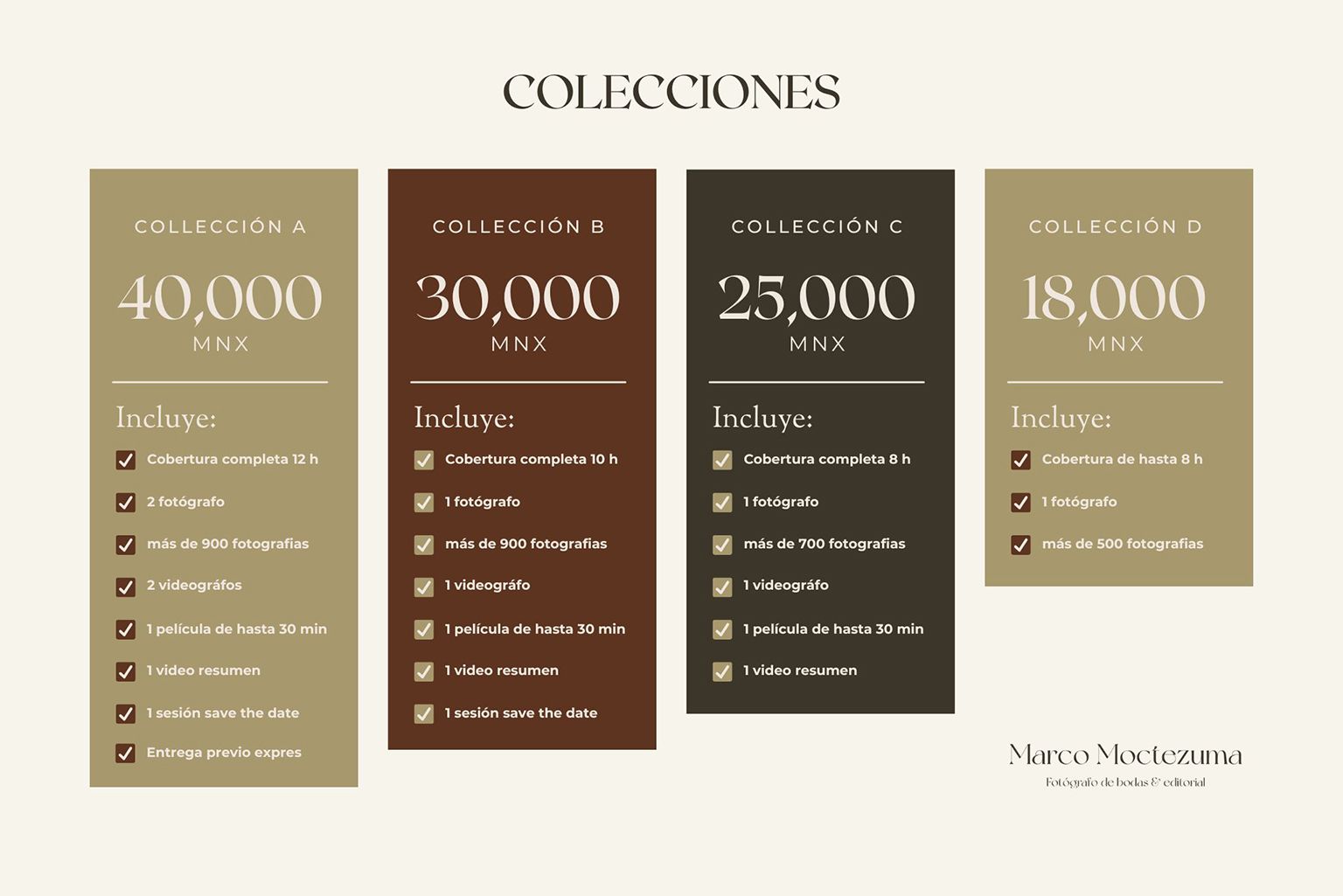 COLECCIONES

COLLECCIÓN A

40,000
MNX

Incluye:

Cobertura completa 12 h

2 fotógrafo

más de 900 fotografias

2 videográfos

1 película de hasta 30 min

1 video resumen

1 sesión save the date

Entrega previo expres

COLLECCIÓN B

30,000
MNX

Incluye:

Cobertura completa 10 h

1 fotógrafo

más de 900 fotografias

1 videográfo

1 película de hasta 30 min

1 video resumen

1 sesión save the date

COLLECCIÓN C

25,000
MNX

Incluye:

Cobertura completa 8 h

1 fotógrafo

más de 700 fotografias

1 videográfo

1 película de hasta 30 min

1 video resumen

COLLECCIÓN D

18,000
MNX

Incluye:

Cobertura de hasta 8 h

1 fotógrafo

más de 500 fotografias

Marco Moctezuma
Fotógrafo de bodas & editorial